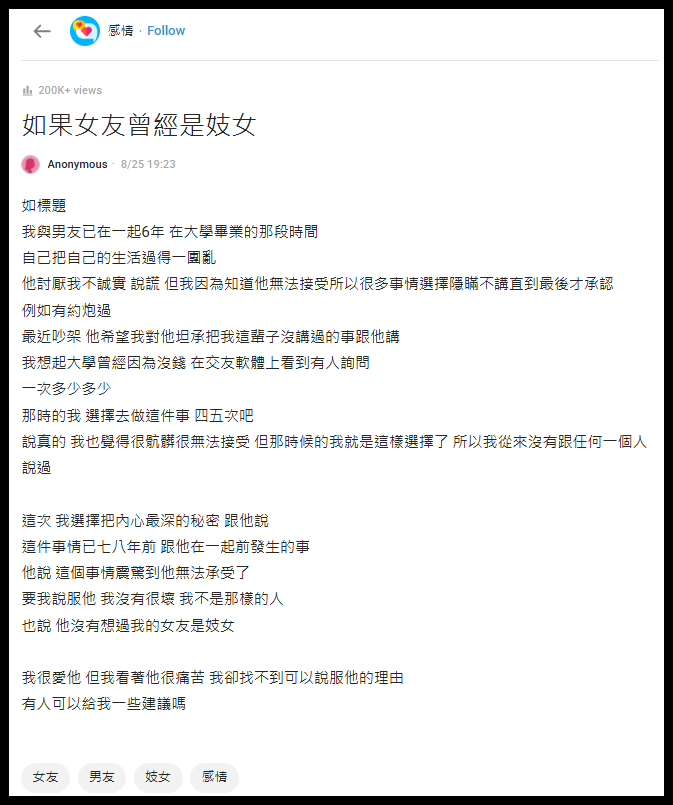 感情 · Follow

200K+ views

如果女友曾經是妓女

Anonymous · 8/25 19:23

如標題
我與男友已在一起6年 在大學畢業的那段時間
自己把自己的生活過得一團亂
他討厭我不誠實 說謊 但我因為知道他無法接受所以很多事情選擇隱瞞不講直到最後才承認
例如有約炮過
最近吵架 他希望我對他坦承把我這輩子沒講過的事跟他講
我想起大學曾經因為沒錢 在交友軟體上看到有人詢問
一次多少多少
那時的我 選擇去做這件事 四五次吧
說真的 我也覺得很骯髒很無法接受 但那時候的我就是這樣選擇了 所以我從來沒有跟任何一個人說過

這次 我選擇把內心最深的秘密 跟他說
這件事情已七八年前 跟他在一起前發生的事
他說 這個事情震驚到他無法承受了
要我說服他 我沒有很壞 我不是那樣的人
也說 他沒有想過我的女友是妓女

我很愛他 但我看著他很痛苦 我卻找不到可以說服他的理由
有人可以給我一些建議嗎

女友 男友 妓女 感情